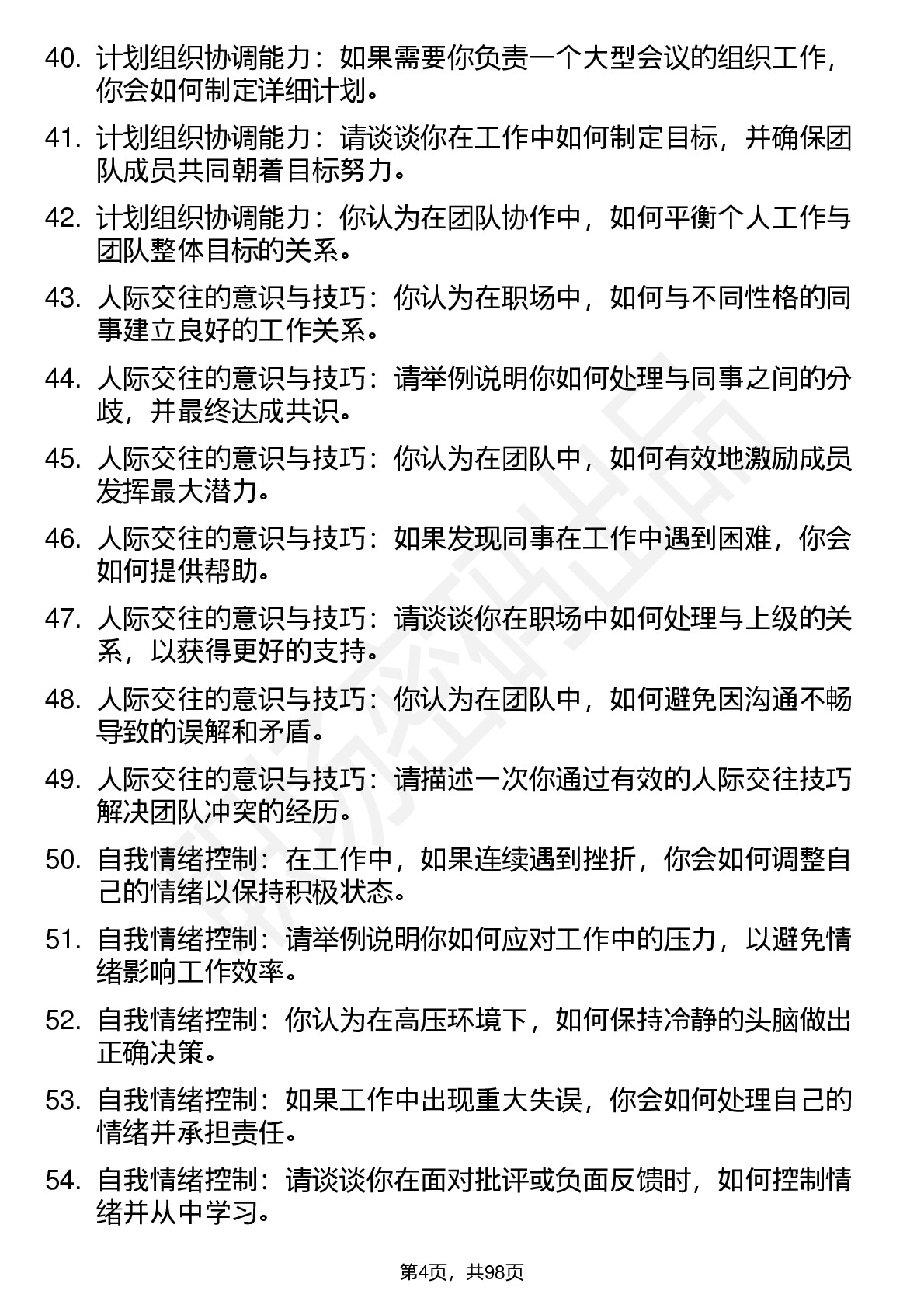 40. 计划组织协调能力：如果需要你负责一个大型会议的组织工作，你会如何制定详细计划。

41. 计划组织协调能力：请谈谈你在工作中如何制定目标，并确保团队成员共同朝着目标努力。

42. 计划组织协调能力：你认为在团队协作中，如何平衡个人工作与团队整体目标的关系。

43. 人际交往的意识与技巧：你认为在职场中，如何与不同性格的同事建立良好的工作关系。

44. 人际交往的意识与技巧：请举例说明你如何处理与同事之间的分歧，并最终达成共识。

45. 人际交往的意识与技巧：你认为在团队中，如何有效地激励成员发挥最大潜力。

46. 人际交往的意识与技巧：如果发现同事在工作中遇到困难，你会如何提供帮助。

47. 人际交往的意识与技巧：请谈谈你在职场中如何处理与上级的关系，以获得更好的支持。

48. 人际交往的意识与技巧：你认为在团队中，如何避免因沟通不畅导致的误解和矛盾。

49. 人际交往的意识与技巧：请描述一次你通过有效的人际交往技巧解决团队冲突的经历。

50. 自我情绪控制：在工作中，如果连续遇到挫折，你会如何调整自己的情绪以保持积极状态。

51. 自我情绪控制：请举例说明你如何应对工作中的压力，以避免情绪影响工作效率。

52. 自我情绪控制：你认为在高压环境下，如何保持冷静的头脑做出正确决策。

53. 自我情绪控制：如果工作中出现重大失误，你会如何处理自己的情绪并承担责任。

54. 自我情绪控制：请谈谈你在面对批评或负面反馈时，如何控制情绪并从中学习。

第4页，共98页